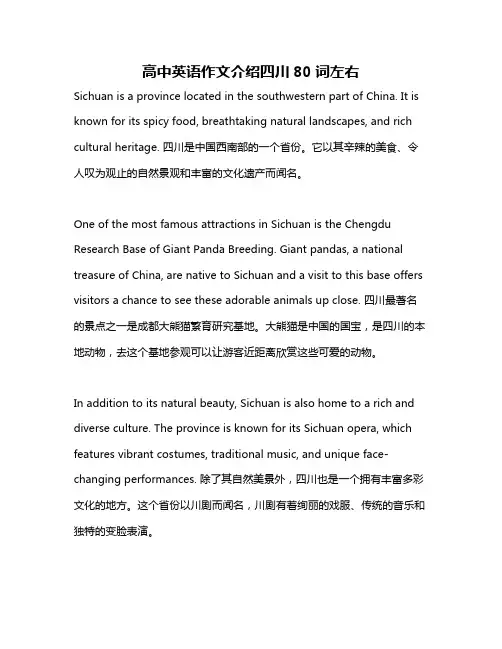 高中英语作文介绍四川 80 词左右

Sichuan is a province located in the southwestern part of China. It is known for its spicy food, breathtaking natural landscapes, and rich cultural heritage. 四川是中国西南部的一个省份。它以其辛辣的美食、令人叹为观止的自然景观和丰富的文化遗产而闻名。

One of the most famous attractions in Sichuan is the Chengdu Research Base of Giant Panda Breeding. Giant pandas, a national treasure of China, are native to Sichuan and a visit to this base offers visitors a chance to see these adorable animals up close. 四川最著名的景点之一是成都大熊猫繁育研究基地。大熊猫是中国的国宝，是四川的本地动物，去这个基地参观可以让游客近距离欣赏这些可爱的动物。

In addition to its natural beauty, Sichuan is also home to a rich and diverse culture. The province is known for its Sichuan opera, which features vibrant costumes, traditional music, and unique face-changing performances. 除了其自然美景外，四川也是一个拥有丰富多彩文化的地方。这个省份以川剧而闻名，川剧有着绚丽的戏服、传统的音乐和独特的变脸表演。